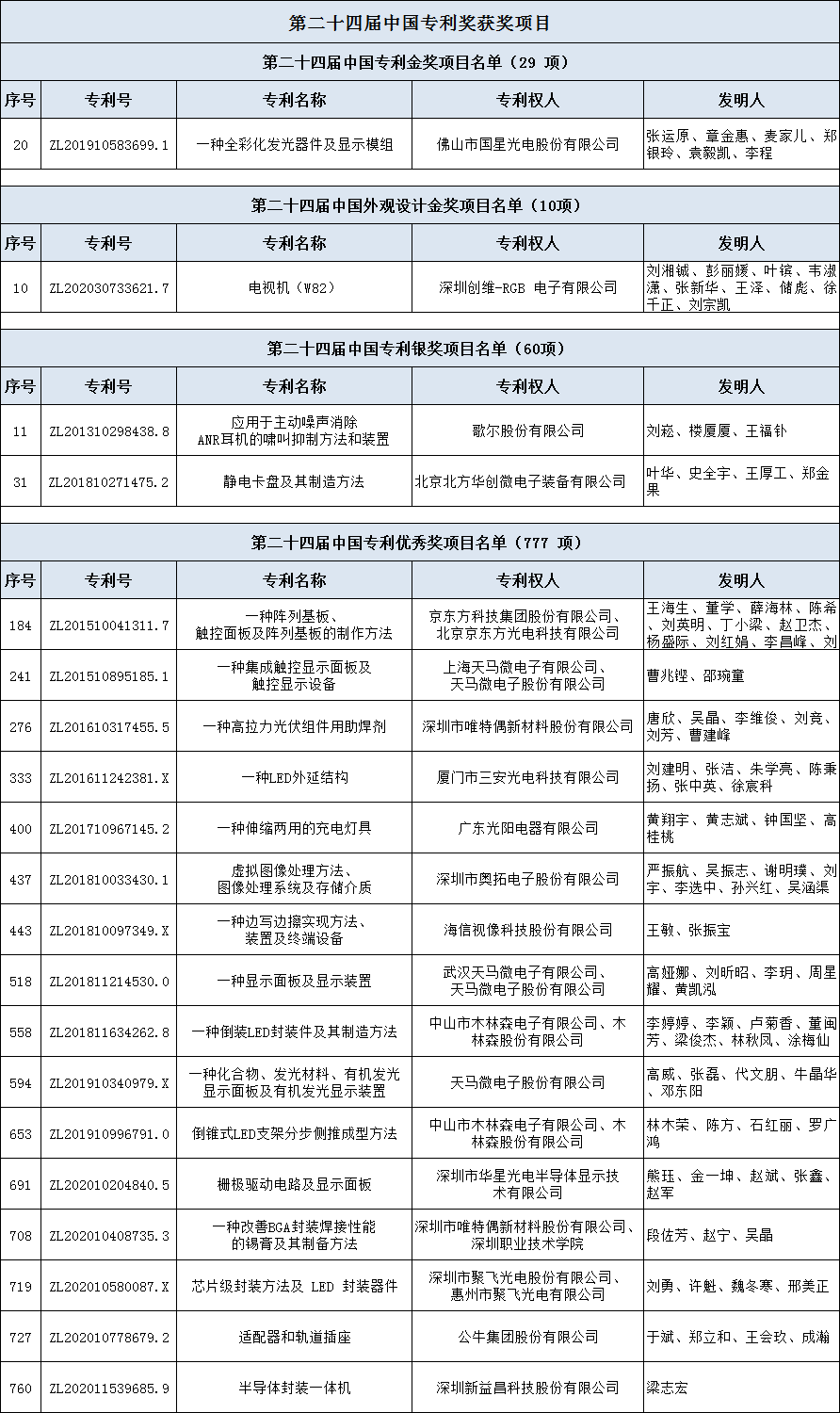 第二十四届中国专利奖获奖项目

第二十四届中国专利金奖项目名单（29 项）

| 序号 | 专利号 | 专利名称 | 专利权人 | 发明人 |
|---|---|---|---|---|
| 20 | ZL201910583699.1 | 一种全彩化发光器件及显示模组 | 佛山市国星光电股份有限公司 | 张运原、章金惠、麦家儿、郑银玲、袁毅凯、李程 |

第二十四届中国外观设计金奖项目名单（10项）

| 序号 | 专利号 | 专利名称 | 专利权人 | 发明人 |
|---|---|---|---|---|
| 10 | ZL202030733621.7 | 电视机（W82） | 深圳创维-RGB 电子有限公司 | 刘湘铖、彭丽媛、叶镔、韦淑潇、张新华、王泽、储彪、徐千正、刘宗凯 |

第二十四届中国专利银奖项目名单（60项）

| 序号 | 专利号 | 专利名称 | 专利权人 | 发明人 |
|---|---|---|---|---|
| 11 | ZL201310298438.8 | 应用于主动噪声消除 ANR耳机的啸叫抑制方法和装置 | 歌尔股份有限公司 | 刘崧、楼厦厦、王福钋 |
| 31 | ZL201810271475.2 | 静电卡盘及其制造方法 | 北京北方华创微电子装备有限公司 | 叶华、史全宇、王厚工、郑金果 |

第二十四届中国专利优秀奖项目名单（777 项）

| 序号 | 专利号 | 专利名称 | 专利权人 | 发明人 |
|---|---|---|---|---|
| 184 | ZL201510041311.7 | 一种阵列基板、触控面板及阵列基板的制作方法 | 京东方科技集团股份有限公司、北京京东方光电科技有限公司 | 王海生、董学、薛海林、陈希、刘英明、丁小梁、赵卫杰、杨盛际、刘红娟、李昌峰、刘 |
| 241 | ZL201510895185.1 | 一种集成触控显示面板及触控显示设备 | 上海天马微电子有限公司、天马微电子股份有限公司 | 曹兆铿、邵琬童 |
| 276 | ZL201610317455.5 | 一种高拉力光伏组件用助焊剂 | 深圳市唯特偶新材料股份有限公司 | 唐欣、吴晶、李维俊、刘竞、刘芳、曹建峰 |
| 333 | ZL201611242381.X | 一种LED外延结构 | 厦门市三安光电科技有限公司 | 刘建明、张洁、朱学亮、陈秉扬、张中英、徐宸科 |
| 400 | ZL201710967145.2 | 一种伸缩两用的充电灯具 | 广东光阳电器有限公司 | 黄翔宇、黄志斌、钟国坚、高桂桃 |
| 437 | ZL201810033430.1 | 虚拟图像处理方法、图像处理系统及存储介质 | 深圳市奥拓电子股份有限公司 | 严振航、吴振志、谢明璞、刘宇、李选中、孙兴红、吴涵渠 |
| 443 | ZL201810097349.X | 一种边写边擦实现方法、装置及终端设备 | 海信视像科技股份有限公司 | 王敏、张振宝 |
| 518 | ZL201811214530.0 | 一种显示面板及显示装置 | 武汉天马微电子有限公司、天马微电子股份有限公司 | 高娅娜、刘昕昭、李玥、周星耀、黄凯泓 |
| 558 | ZL201811634262.8 | 一种倒装LED封装件及其制造方法 | 中山市木林森电子有限公司、木林森股份有限公司 | 李婷婷、李颖、卢菊香、董闽芳、梁俊杰、林秋凤、涂梅仙 |
| 594 | ZL201910340979.X | 一种化合物、发光材料、有机发光显示面板及有机发光显示装置 | 天马微电子股份有限公司 | 高威、张磊、代文朋、牛晶华、邓东阳 |
| 653 | ZL201910996791.0 | 倒锥式LED支架分步侧推成型方法 | 中山市木林森电子有限公司、木林森股份有限公司 | 林木荣、陈方、石红丽、罗广鸿 |
| 691 | ZL202010204840.5 | 栅极驱动电路及显示面板 | 深圳市华星光电半导体显示技术有限公司 | 熊珏、金一坤、赵斌、张鑫、赵军 |
| 708 | ZL202010408735.3 | 一种改善BGA封装焊接性能的锡膏及其制备方法 | 深圳市唯特偶新材料股份有限公司、深圳职业技术学院 | 段佐芳、赵宁、吴晶 |
| 719 | ZL202010580087.X | 芯片级封装方法及 LED 封装器件 | 深圳市聚飞光电股份有限公司、惠州市聚飞光电有限公司 | 刘勇、许魁、魏冬寒、邢美正 |
| 727 | ZL202010778679.2 | 适配器和轨道插座 | 公牛集团股份有限公司 | 于斌、郑立和、王会玖、成瀚 |
| 760 | ZL202011539685.9 | 半导体封装一体机 | 深圳新益昌科技股份有限公司 | 梁志宏 |